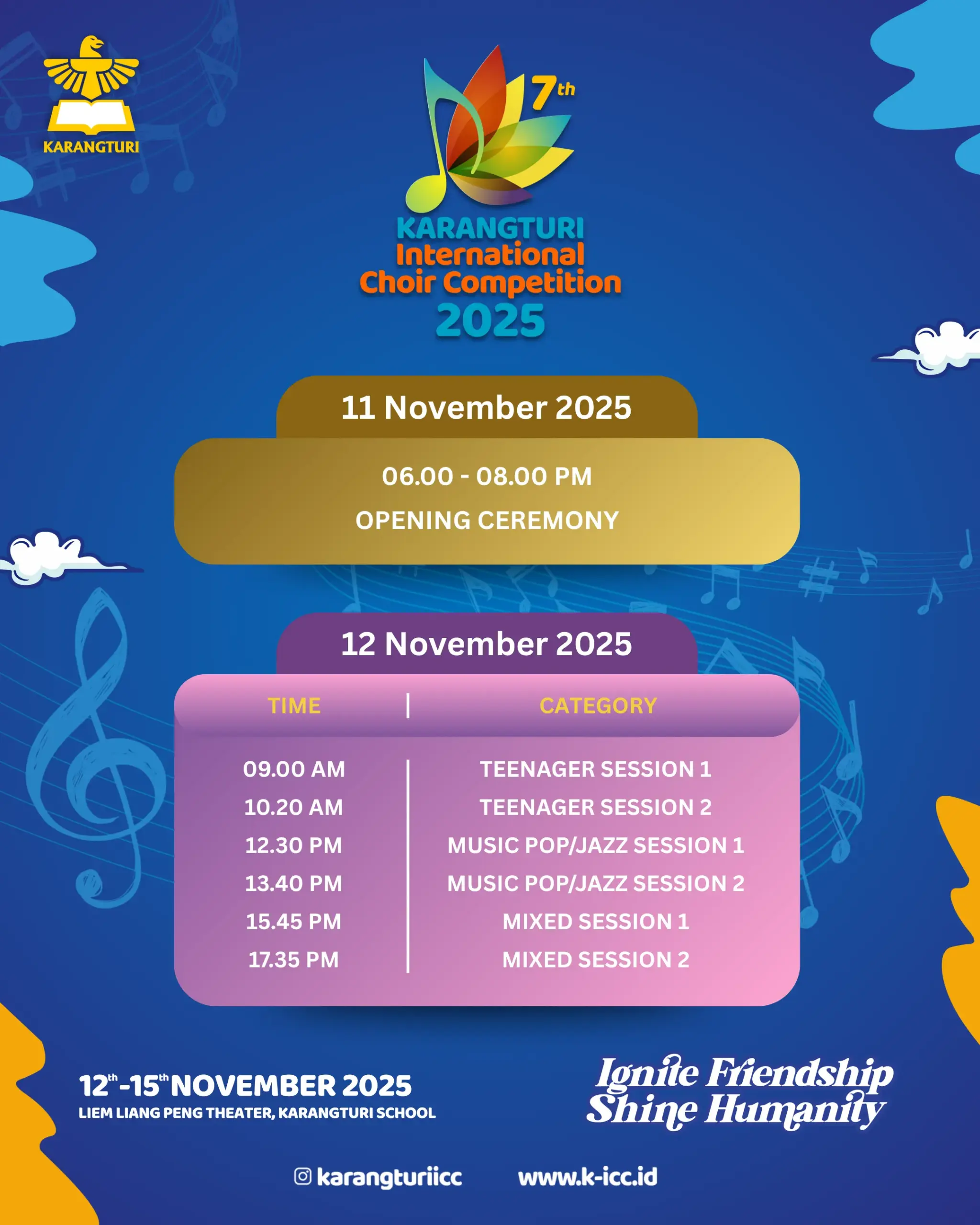 KARANGTURI

7th

KARANGTURI International Choir Competition 2025

11 November 2025

06.00 - 08.00 PM

OPENING CEREMONY

12 November 2025

| TIME | CATEGORY |
|---|---|
| 09.00 AM | TEENAGER SESSION 1 |
| 10.20 AM | TEENAGER SESSION 2 |
| 12.30 PM | MUSIC POP/JAZZ SESSION 1 |
| 13.40 PM | MUSIC POP/JAZZ SESSION 2 |
| 15.45 PM | MIXED SESSION 1 |
| 17.35 PM | MIXED SESSION 2 |

12th-15th NOVEMBER 2025

LIEM LIANG PENG THEATER, KARANGTURI SCHOOL

Ignite Friendship
Shine Humanity

karangturiicc www.k-icc.id